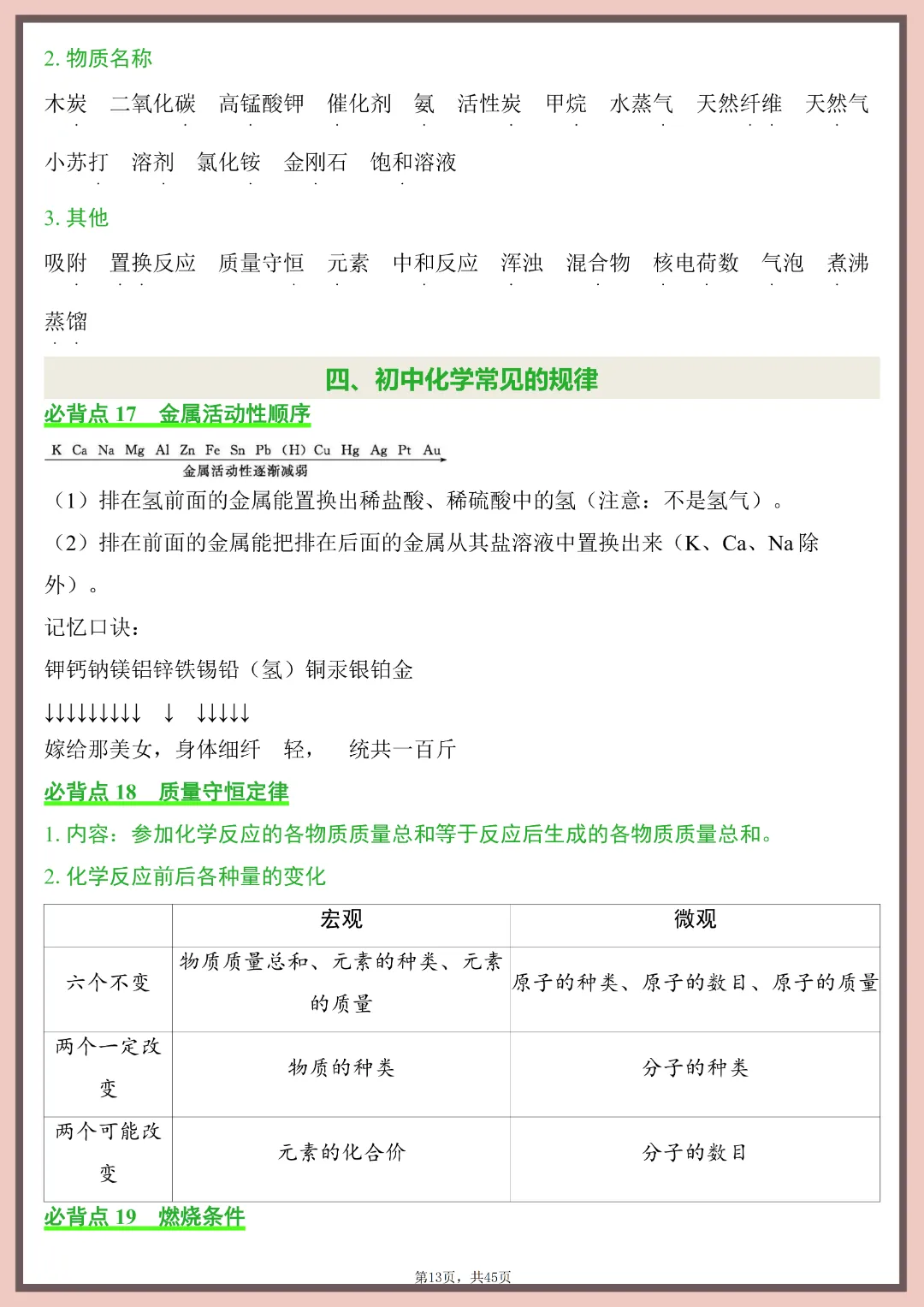 2. 物质名称

木炭　二氧化碳　高锰酸钾　催化剂　氨　活性炭　甲烷　水蒸气　天然纤维　天然气

小苏打　溶剂　氯化铵　金刚石　饱和溶液

3. 其他

吸附　置换反应　质量守恒　元素　中和反应　浑浊　混合物　核电荷数　气泡　煮沸

蒸馏

四、初中化学常见的规律

必背点 17　金属活动性顺序

K Ca Na Mg Al Zn Fe Sn Pb (H) Cu Hg Ag Pt Au
金属活动性逐渐减弱

（1）排在氢前面的金属能置换出稀盐酸、稀硫酸中的氢（注意：不是氢气）。

（2）排在前面的金属能把排在后面的金属从其盐溶液中置换出来（K、Ca、Na 除外）。

记忆口诀：

钾钙钠镁铝锌铁锡铅（氢）铜汞银铂金

↓↓↓↓↓↓↓↓↓　↓　↓↓↓↓↓
嫁给那美女，身体细纤　轻，　统共一百斤

必背点 18　质量守恒定律

1. 内容：参加化学反应的各物质质量总和等于反应后生成的各物质质量总和。

2. 化学反应前后各种量的变化

| | 宏观 | 微观 |
|---|---|---|
| 六个不变 | 物质质量总和、元素的种类、元素的质量 | 原子的种类、原子的数目、原子的质量 |
| 两个一定改变 | 物质的种类 | 分子的种类 |
| 两个可能改变 | 元素的化合价 | 分子的数目 |

必背点 19　燃烧条件

第13页，共45页